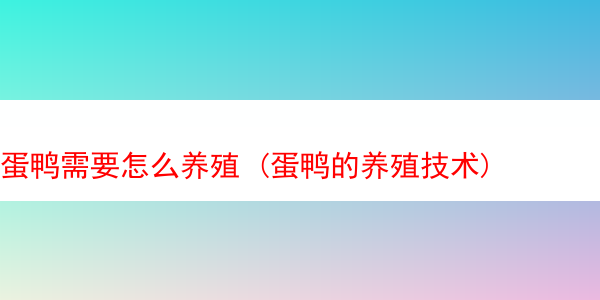 蛋鸭需要怎么养殖（蛋鸭的养殖技术）